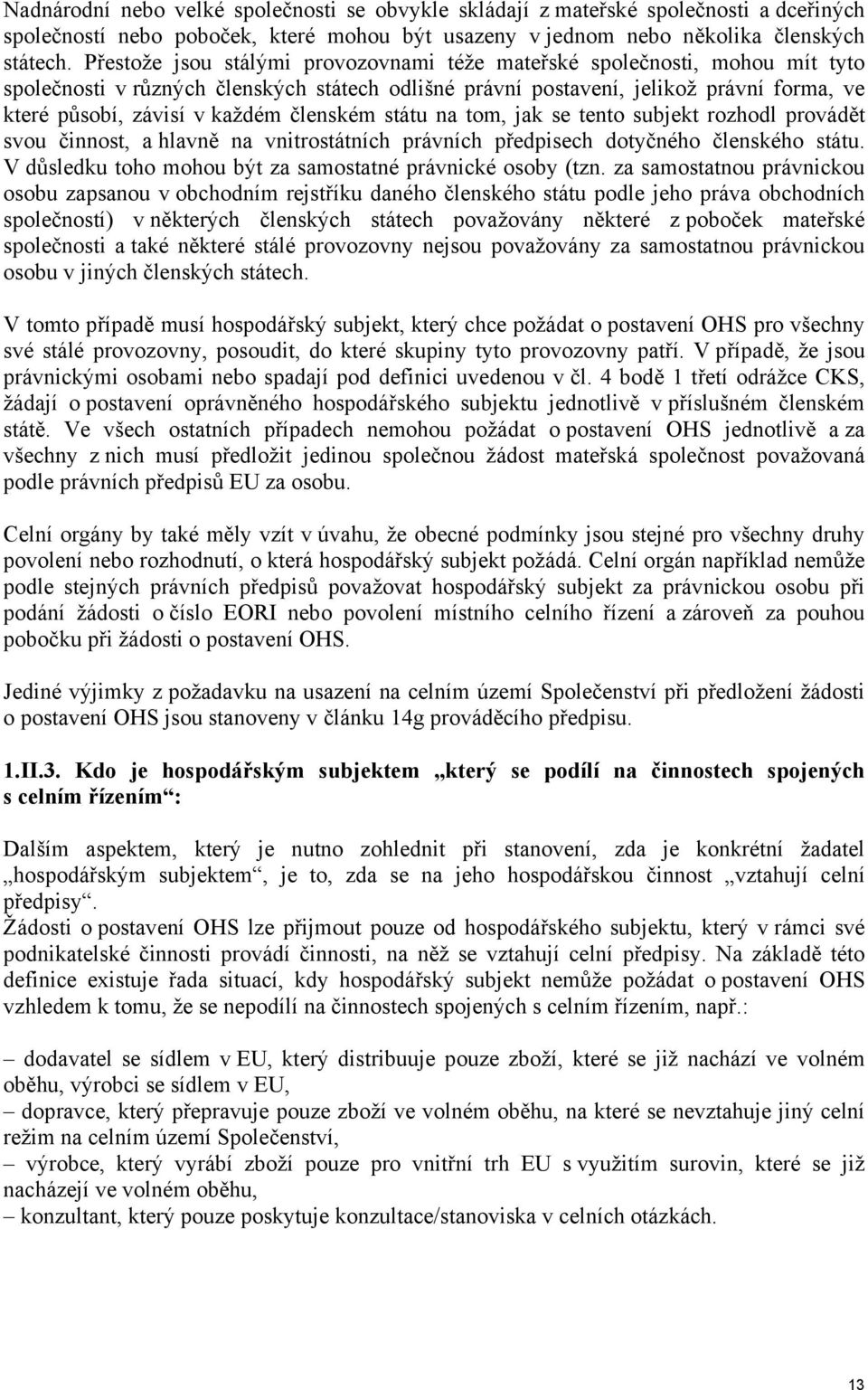 Nadnárodní nebo velké společnosti se obvykle skládají z mateřské společnosti a dceřiných společností nebo poboček, které mohou být usazeny v jednom nebo několika členských státech. Přestože jsou stálými provozovnami téže mateřské společnosti, mohou mít tyto společnosti v různých členských státech odlišné právní postavení, jelikož právní forma, ve které působí, závisí v každém členském státu na tom, jak se tento subjekt rozhodl provádět svou činnost, a hlavně na vnitrostátních právních předpisech dotyčného členského státu. V důsledku toho mohou být za samostatné právnické osoby (tzn. za samostatnou právnickou osobu zapsanou v obchodním rejstříku daného členského státu podle jeho práva obchodních společností) v některých členských státech považovány některé z poboček mateřské společnosti a také některé stálé provozovny nejsou považovány za samostatnou právnickou osobu v jiných členských státech.

V tomto případě musí hospodářský subjekt, který chce požádat o postavení OHS pro všechny své stálé provozovny, posoudit, do které skupiny tyto provozovny patří. V případě, že jsou právnickými osobami nebo spadají pod definici uvedenou v čl. 4 bodě 1 třetí odrážce CKS, žádají o postavení oprávněného hospodářského subjektu jednotlivě v příslušném členském státě. Ve všech ostatních případech nemohou požádat o postavení OHS jednotlivě a za všechny z nich musí předložit jedinou společnou žádost mateřská společnost považovaná podle právních předpisů EU za osobu.

Celní orgány by také měly vzít v úvahu, že obecné podmínky jsou stejné pro všechny druhy povolení nebo rozhodnutí, o která hospodářský subjekt požádá. Celní orgán například nemůže podle stejných právních předpisů považovat hospodářský subjekt za právnickou osobu při podání žádosti o číslo EORI nebo povolení místního celního řízení a zároveň za pouhou pobočku při žádosti o postavení OHS.

Jediné výjimky z požadavku na usazení na celním území Společenství při předložení žádosti o postavení OHS jsou stanoveny v článku 14g prováděcího předpisu.

1.II.3. Kdo je hospodářským subjektem „který se podílí na činnostech spojených s celním řízením“:

Dalším aspektem, který je nutno zohlednit při stanovení, zda je konkrétní žadatel „hospodářským subjektem“, je to, zda se na jeho hospodářskou činnost „vztahují celní předpisy“.
Žádosti o postavení OHS lze přijmout pouze od hospodářského subjektu, který v rámci své podnikatelské činnosti provádí činnosti, na něž se vztahují celní předpisy. Na základě této definice existuje řada situací, kdy hospodářský subjekt nemůže požádat o postavení OHS vzhledem k tomu, že se nepodílí na činnostech spojených s celním řízením, např.:

– dodavatel se sídlem v EU, který distribuuje pouze zboží, které se již nachází ve volném oběhu, výrobci se sídlem v EU,
– dopravce, který přepravuje pouze zboží ve volném oběhu, na které se nevztahuje jiný celní režim na celním území Společenství,
– výrobce, který vyrábí zboží pouze pro vnitřní trh EU s využitím surovin, které se již nacházejí ve volném oběhu,
– konzultant, který pouze poskytuje konzultace/stanoviska v celních otázkách.

13